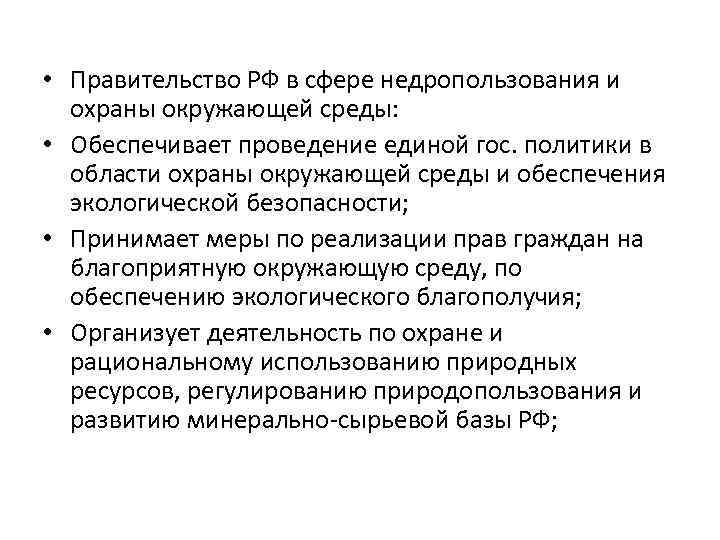 • Правительство РФ в сфере недропользования и охраны окружающей среды:

• Обеспечивает проведение единой гос. политики в области охраны окружающей среды и обеспечения экологической безопасности;

• Принимает меры по реализации прав граждан на благоприятную окружающую среду, по обеспечению экологического благополучия;

• Организует деятельность по охране и рациональному использованию природных ресурсов, регулированию природопользования и развитию минерально-сырьевой базы РФ;